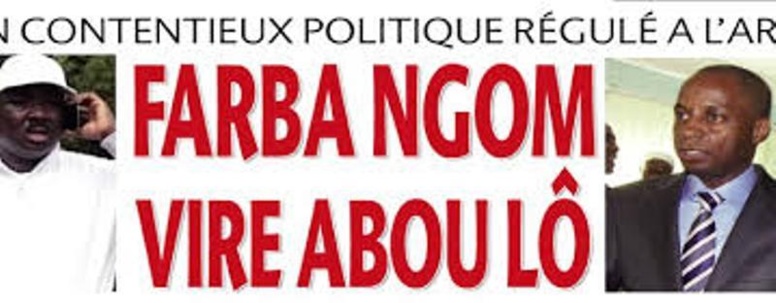 N CONTENTIEUX POLITIQUE RÉGULÉ A L'AR

FARBA NGOM VIRE ABOU LÔ